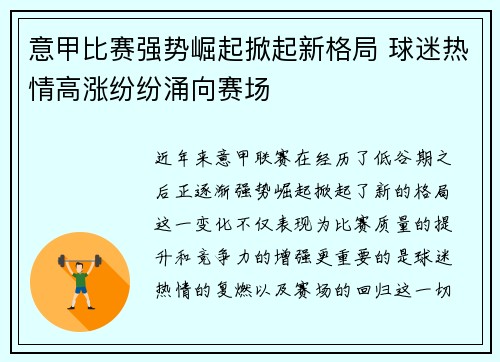 意甲比赛强势崛起掀起新格局 球迷热情高涨纷纷涌向赛场

近年来意甲联赛在经历了低谷期之后正逐渐强势崛起掀起了新的格局这一变化不仅表现为比赛质量的提升和竞争力的增强更重要的是球迷热情的复燃以及赛场的回归这一切